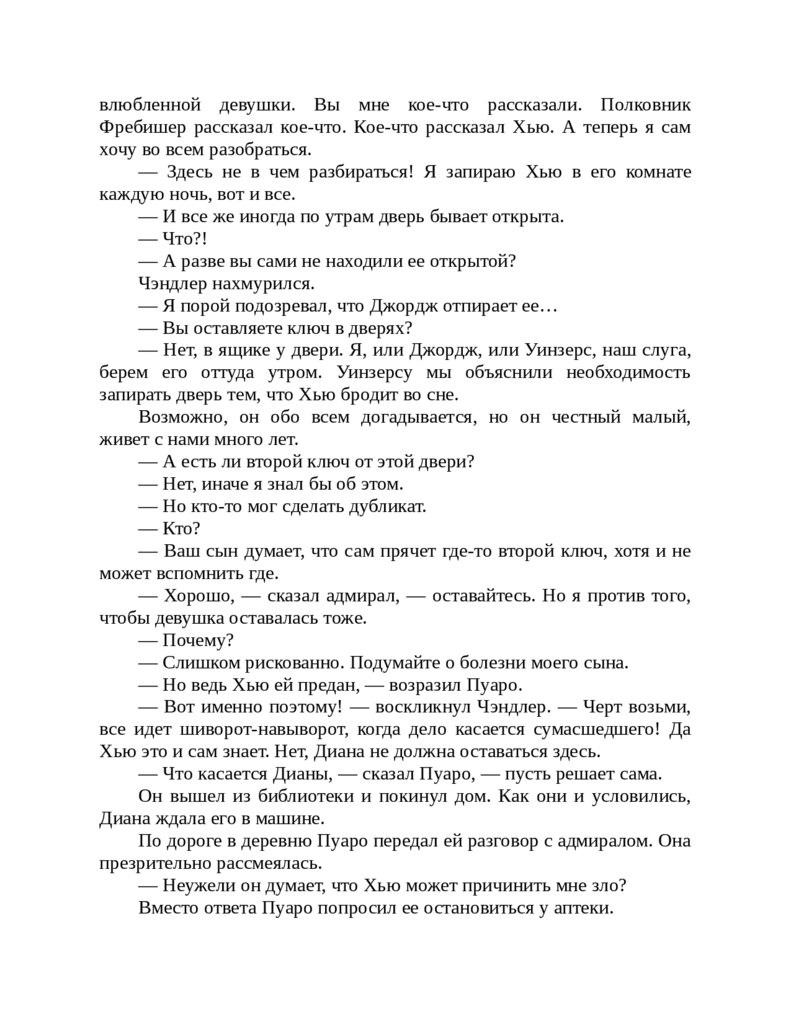 влюбленной девушки. Вы мне кое-что рассказали. Полковник Фребишер рассказал кое-что. Кое-что рассказал Хью. А теперь я сам хочу во всем разобраться.

— Здесь не в чем разбираться! Я запираю Хью в его комнате каждую ночь, вот и все.

— И все же иногда по утрам дверь бывает открыта.

— Что?!

— А разве вы сами не находили ее открытой?

Чэндлер нахмурился.

— Я порой подозревал, что Джордж отпирает ее…

— Вы оставляете ключ в дверях?

— Нет, в ящике у двери. Я, или Джордж, или Уинзерс, наш слуга, берем его оттуда утром. Уинзерсу мы объяснили необходимость запирать дверь тем, что Хью бродит во сне.

Возможно, он обо всем догадывается, но он честный малый, живет с нами много лет.

— А есть ли второй ключ от этой двери?

— Нет, иначе я знал бы об этом.

— Но кто-то мог сделать дубликат.

— Кто?

— Ваш сын думает, что сам прячет где-то второй ключ, хотя и не может вспомнить где.

— Хорошо, — сказал адмирал, — оставайтесь. Но я против того, чтобы девушка оставалась тоже.

— Почему?

— Слишком рискованно. Подумайте о болезни моего сына.

— Но ведь Хью ей предан, — возразил Пуаро.

— Вот именно поэтому! — воскликнул Чэндлер. — Черт возьми, все идет шиворот-навыворот, когда дело касается сумасшедшего! Да Хью это и сам знает. Нет, Диана не должна оставаться здесь.

— Что касается Дианы, — сказал Пуаро, — пусть решает сама.

Он вышел из библиотеки и покинул дом. Как они и условились, Диана ждала его в машине.

По дороге в деревню Пуаро передал ей разговор с адмиралом. Она презрительно рассмеялась.

— Неужели он думает, что Хью может причинить мне зло?

Вместо ответа Пуаро попросил ее остановиться у аптеки.